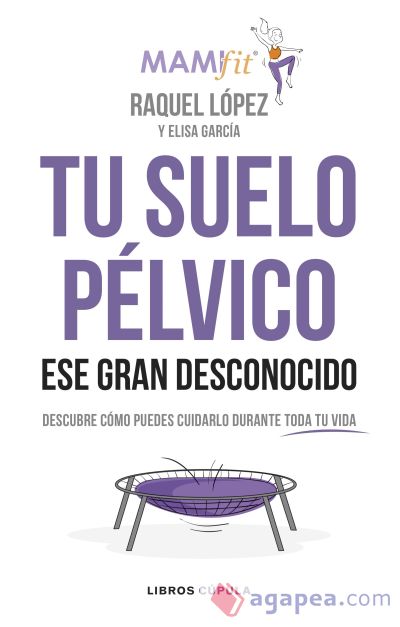 MAMIfit®
RAQUEL LÓPEZ
Y ELISA GARCÍA

TU SUELO PÉLVICO
ESE GRAN DESCONOCIDO

DESCUBRE CÓMO PUEDES CUIDARLO DURANTE TODA TU VIDA

LIBROS CÚPULA

agapea.com